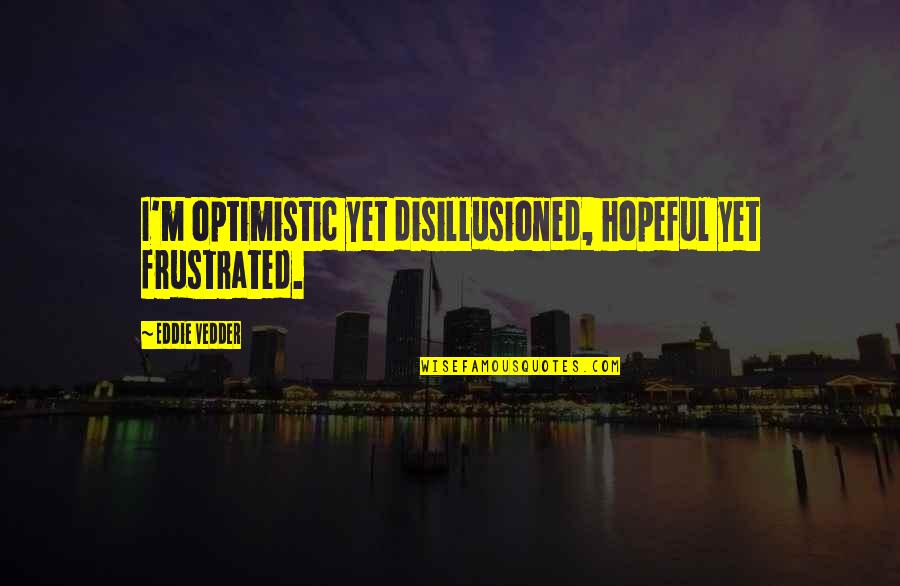 I'M OPTIMISTIC YET DISILLUSIONED, HOPEFUL YET FRUSTRATED.

~ EDDIE VEDDER

WISEFAMOUSQUOTES.COM